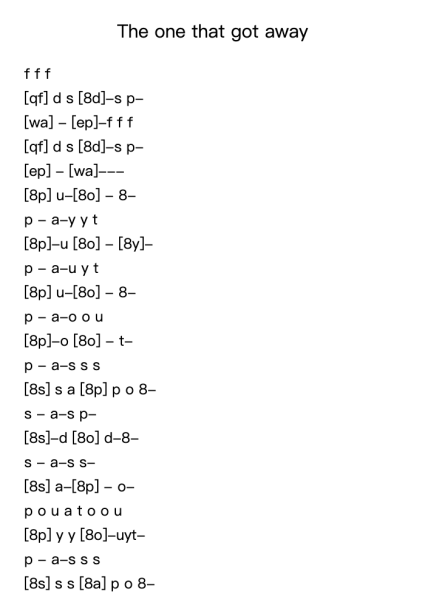 The one that got away

f f f

[qf] d s [8d]–s p–

[wa] – [ep]–f f f

[qf] d s [8d]–s p–

[ep] – [wa]–––

[8p] u–[8o] – 8–

p – a–y y t

[8p]–u [8o] – [8y]–

p – a–u y t

[8p] u–[8o] – 8–

p – a–o o u

[8p]–o [8o] – t–

p – a–s s s

[8s] s a [8p] p o 8–

s – a–s p–

[8s]–d [8o] d–8–

s – a–s s–

[8s] a–[8p] – o–

p o u a t o o u

[8p] y y [8o]–uyt–

p – a–s s s

[8s] s s [8a] p o 8–